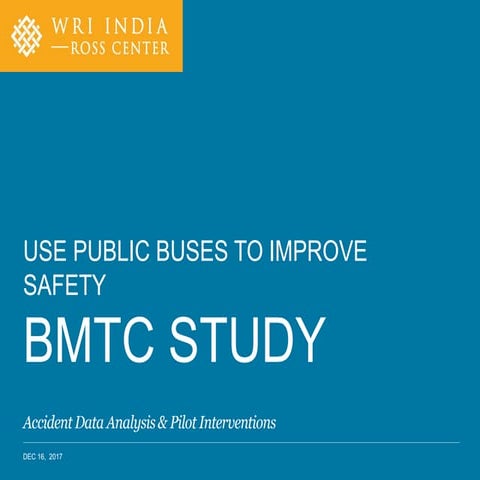 WRI INDIA
—ROSS CENTER

USE PUBLIC BUSES TO IMPROVE SAFETY

BMTC STUDY

Accident Data Analysis & Pilot Interventions

DEC 16, 2017